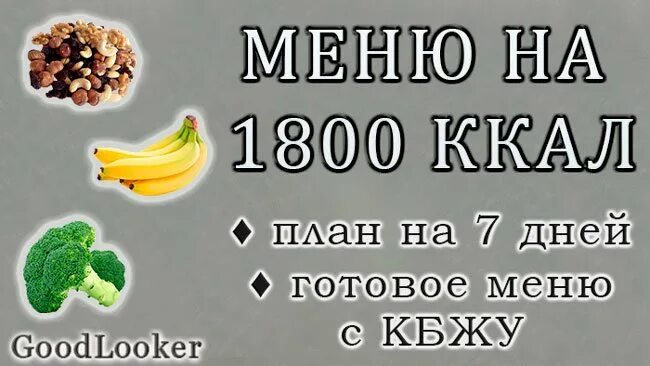 МЕНЮ НА
1800 ККАЛ

♦ план на 7 дней
♦ готовое меню с КБЖУ

GoodLooker